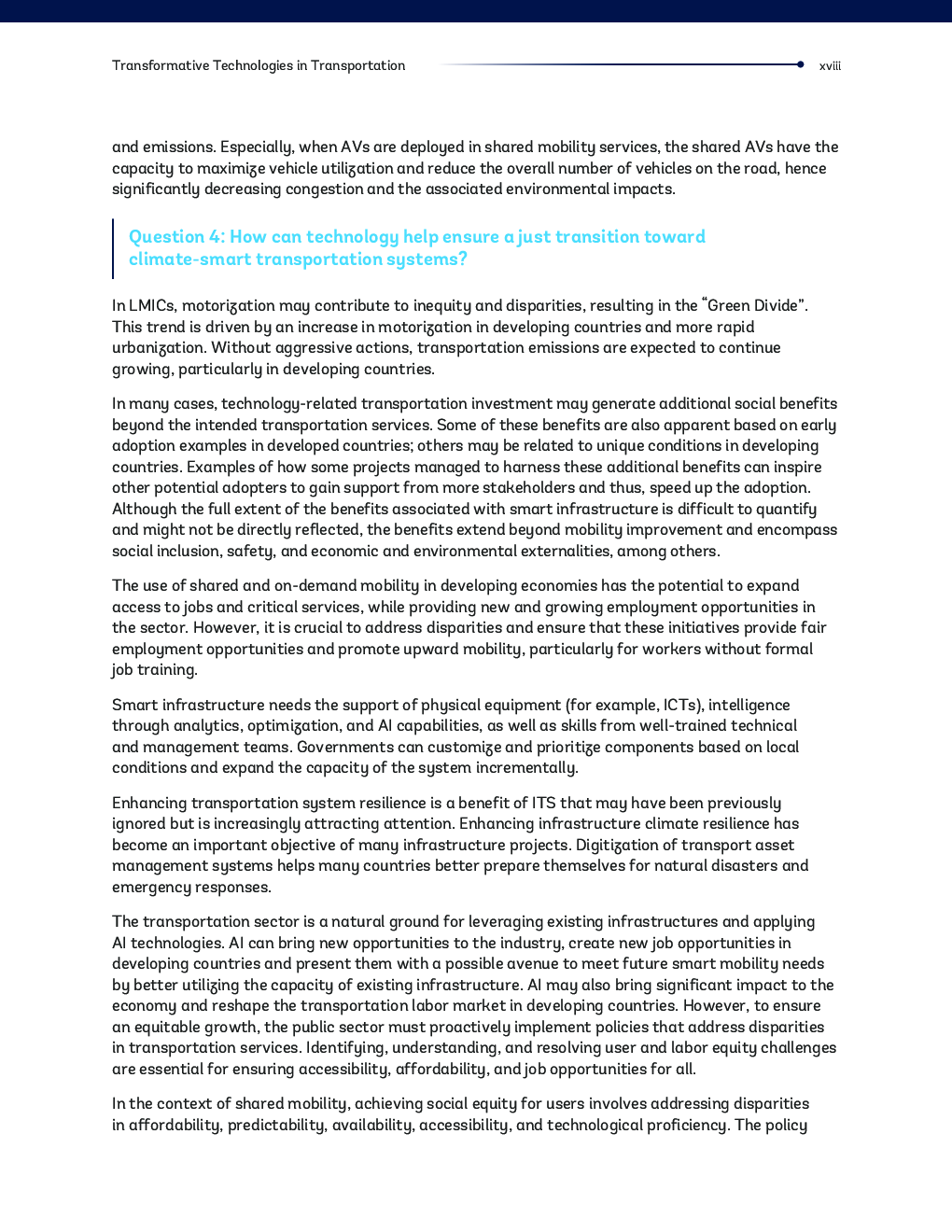 Transformative Technologies in Transportation xviii

and emissions. Especially, when AVs are deployed in shared mobility services, the shared AVs have the capacity to maximize vehicle utilization and reduce the overall number of vehicles on the road, hence significantly decreasing congestion and the associated environmental impacts.

Question 4: How can technology help ensure a just transition toward climate-smart transportation systems?

In LMICs, motorization may contribute to inequity and disparities, resulting in the "Green Divide". This trend is driven by an increase in motorization in developing countries and more rapid urbanization. Without aggressive actions, transportation emissions are expected to continue growing, particularly in developing countries.

In many cases, technology-related transportation investment may generate additional social benefits beyond the intended transportation services. Some of these benefits are also apparent based on early adoption examples in developed countries; others may be related to unique conditions in developing countries. Examples of how some projects managed to harness these additional benefits can inspire other potential adopters to gain support from more stakeholders and thus, speed up the adoption. Although the full extent of the benefits associated with smart infrastructure is difficult to quantify and might not be directly reflected, the benefits extend beyond mobility improvement and encompass social inclusion, safety, and economic and environmental externalities, among others.

The use of shared and on-demand mobility in developing economies has the potential to expand access to jobs and critical services, while providing new and growing employment opportunities in the sector. However, it is crucial to address disparities and ensure that these initiatives provide fair employment opportunities and promote upward mobility, particularly for workers without formal job training.

Smart infrastructure needs the support of physical equipment (for example, ICTs), intelligence through analytics, optimization, and AI capabilities, as well as skills from well-trained technical and management teams. Governments can customize and prioritize components based on local conditions and expand the capacity of the system incrementally.

Enhancing transportation system resilience is a benefit of ITS that may have been previously ignored but is increasingly attracting attention. Enhancing infrastructure climate resilience has become an important objective of many infrastructure projects. Digitization of transport asset management systems helps many countries better prepare themselves for natural disasters and emergency responses.

The transportation sector is a natural ground for leveraging existing infrastructures and applying AI technologies. AI can bring new opportunities to the industry, create new job opportunities in developing countries and present them with a possible avenue to meet future smart mobility needs by better utilizing the capacity of existing infrastructure. AI may also bring significant impact to the economy and reshape the transportation labor market in developing countries. However, to ensure an equitable growth, the public sector must proactively implement policies that address disparities in transportation services. Identifying, understanding, and resolving user and labor equity challenges are essential for ensuring accessibility, affordability, and job opportunities for all.

In the context of shared mobility, achieving social equity for users involves addressing disparities in affordability, predictability, availability, accessibility, and technological proficiency. The policy